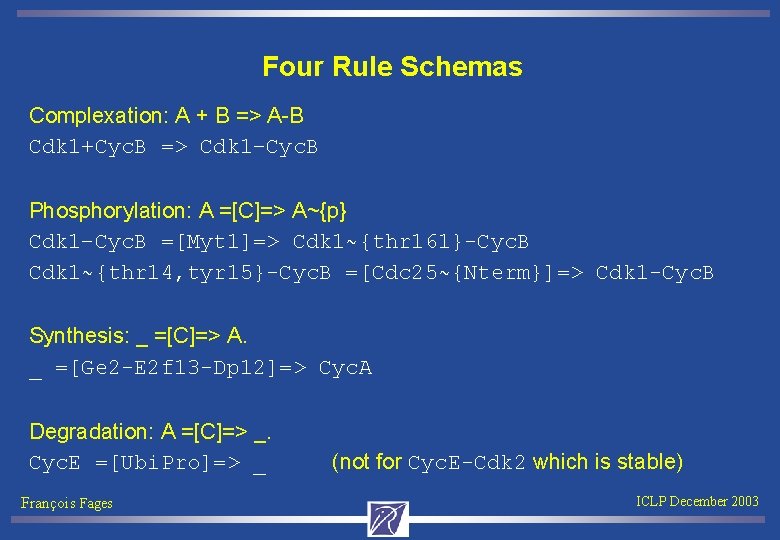 Four Rule Schemas

Complexation: A + B => A-B
Cdk1+CycB => Cdk1-CycB

Phosphorylation: A =[C]=> A~{p}
Cdk1-CycB =[Myt1]=> Cdk1~{thr161}-CycB
Cdk1~{thr14,tyr15}-CycB =[Cdc25~{Nterm}]=> Cdk1-CycB

Synthesis: _ =[C]=> A.
_ =[Ge2-E2f13-Dp12]=> CycA

Degradation: A =[C]=> _.
CycE =[UbiPro]=> _ (not for CycE-Cdk2 which is stable)

François Fages

ICLP December 2003